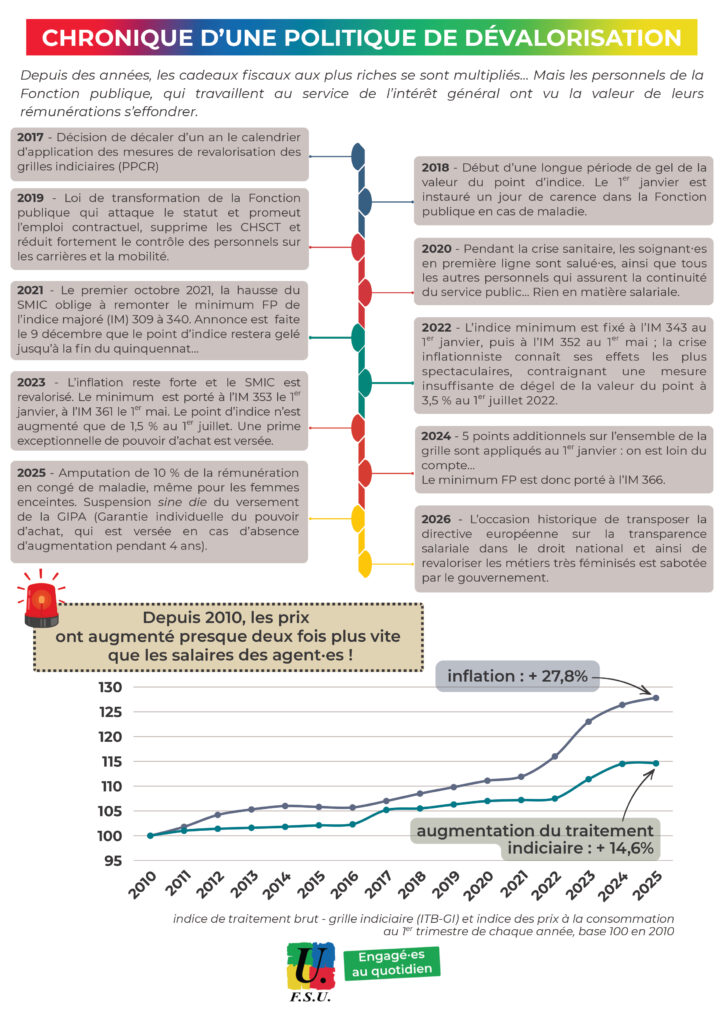 CHRONIQUE D'UNE POLITIQUE DE DÉVALORISATION

Depuis des années, les cadeaux fiscaux aux plus riches se sont multipliés... Mais les personnels de la Fonction publique, qui travaillent au service de l'intérêt général ont vu la valeur de leurs rémunérations s'effondrer.

2017 - Décision de décaler d'un an le calendrier d'application des mesures de revalorisation des grilles indiciaires (PPCR)

2019 - Loi de transformation de la Fonction publique qui attaque le statut et promeut l'emploi contractuel, supprime les CHSCT et réduit fortement le contrôle des personnels sur les carrières et la mobilité.

2021 - Le premier octobre 2021, la hausse du SMIC oblige à remonter le minimum FP de l'indice majoré (IM) 309 à 340. Annonce est faite le 9 décembre que le point d'indice restera gelé jusqu'à la fin du quinquennat...

2023 - L'inflation reste forte et le SMIC est revalorisé. Le minimum est porté à l'IM 353 le 1$^{er}$ janvier, à l'IM 361 le 1$^{er}$ mai. Le point d'indice n'est augmenté que de 1,5 % au 1$^{er}$ juillet. Une prime exceptionnelle de pouvoir d'achat est versée.

2025 - Amputation de 10 % de la rémunération en congé de maladie, même pour les femmes enceintes. Suspension sine die du versement de la GIPA (Garantie individuelle du pouvoir d'achat, qui est versée en cas d'absence d'augmentation pendant 4 ans).

2018 - Début d'une longue période de gel de la valeur du point d'indice. Le 1$^{er}$ janvier est instauré un jour de carence dans la Fonction publique en cas de maladie.

2020 - Pendant la crise sanitaire, les soignant·es en première ligne sont salué·es, ainsi que tous les autres personnels qui assurent la continuité du service public... Rien en matière salariale.

2022 - L'indice minimum est fixé à l'IM 343 au 1$^{er}$ janvier, puis à l'IM 352 au 1$^{er}$ mai ; la crise inflationniste connaît ses effets les plus spectaculaires, contraignant une mesure insuffisante de dégel de la valeur du point à 3,5 % au 1$^{er}$ juillet 2022.

2024 - 5 points additionnels sur l'ensemble de la grille sont appliqués au 1$^{er}$ janvier : on est loin du compte...
Le minimum FP est donc porté à l'IM 366.

2026 - L'occasion historique de transposer la directive européenne sur la transparence salariale dans le droit national et ainsi de revaloriser les métiers très féminisés est sabotée par le gouvernement.

Depuis 2010, les prix ont augmenté presque deux fois plus vite que les salaires des agent·es !

inflation : + 27,8%

augmentation du traitement indiciaire : + 14,6%

130
125
120
115
110
105
100
95

2010 2011 2012 2013 2014 2015 2016 2017 2018 2019 2020 2021 2022 2023 2024 2025

indice de traitement brut - grille indiciaire (ITB-GI) et indice des prix à la consommation au 1$^{er}$ trimestre de chaque année, base 100 en 2010

F.S.U.

Engagé·es au quotidien